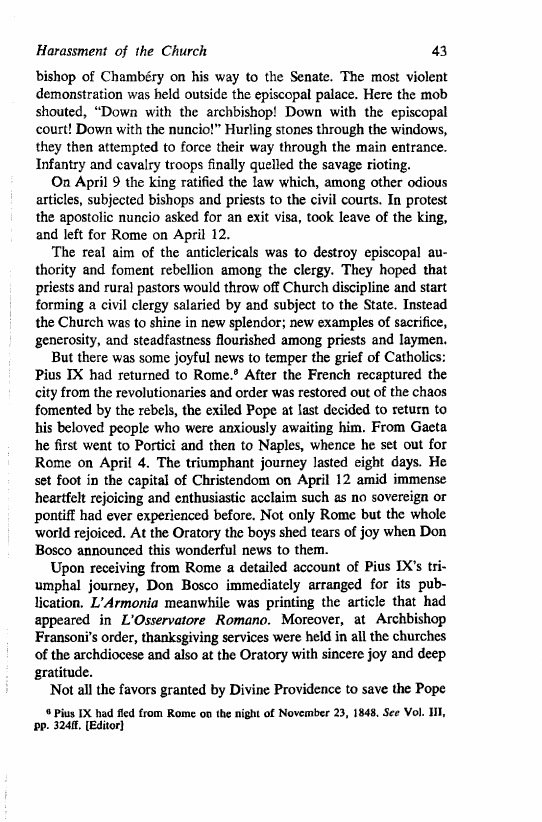 Harassment of the Church 43

bishop of Chambéry on his way to the Senate. The most violent demonstration was held outside the episcopal palace. Here the mob shouted, "Down with the archbishop! Down with the episcopal court! Down with the nuncio!" Hurling stones through the windows, they then attempted to force their way through the main entrance. Infantry and cavalry troops finally quelled the savage rioting.

On April 9 the king ratified the law which, among other odious articles, subjected bishops and priests to the civil courts. In protest the apostolic nuncio asked for an exit visa, took leave of the king, and left for Rome on April 12.

The real aim of the anticlericals was to destroy episcopal authority and foment rebellion among the clergy. They hoped that priests and rural pastors would throw off Church discipline and start forming a civil clergy salaried by and subject to the State. Instead the Church was to shine in new splendor; new examples of sacrifice, generosity, and steadfastness flourished among priests and laymen.

But there was some joyful news to temper the grief of Catholics: Pius IX had returned to Rome.$^6$ After the French recaptured the city from the revolutionaries and order was restored out of the chaos fomented by the rebels, the exiled Pope at last decided to return to his beloved people who were anxiously awaiting him. From Gaeta he first went to Portici and then to Naples, whence he set out for Rome on April 4. The triumphant journey lasted eight days. He set foot in the capital of Christendom on April 12 amid immense heartfelt rejoicing and enthusiastic acclaim such as no sovereign or pontiff had ever experienced before. Not only Rome but the whole world rejoiced. At the Oratory the boys shed tears of joy when Don Bosco announced this wonderful news to them.

Upon receiving from Rome a detailed account of Pius IX's triumphal journey, Don Bosco immediately arranged for its publication. L'Armonia meanwhile was printing the article that had appeared in L'Osservatore Romano. Moreover, at Archbishop Fransoni's order, thanksgiving services were held in all the churches of the archdiocese and also at the Oratory with sincere joy and deep gratitude.

Not all the favors granted by Divine Providence to save the Pope

$^6$ Pius IX had fled from Rome on the night of November 23, 1848. See Vol. III, pp. 324ff. [Editor]